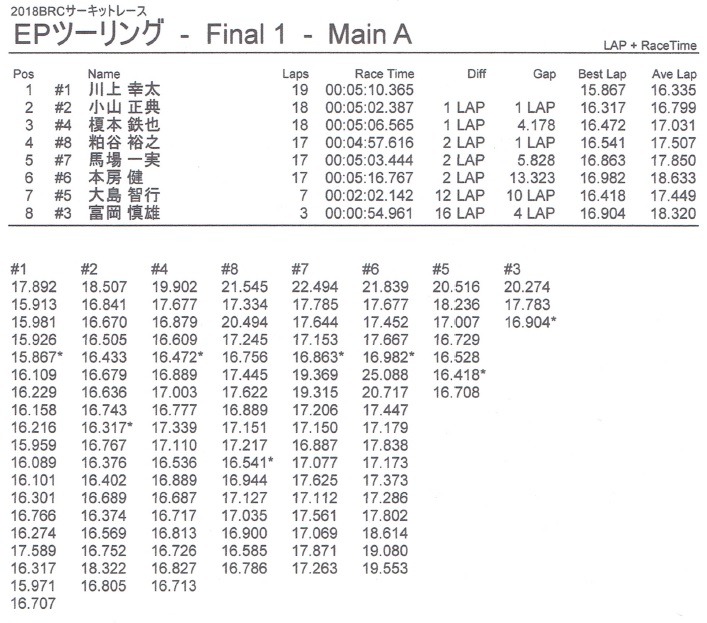 2018BRCサーキットレース

EPツーリング - Final 1 - Main A

LAP + RaceTime

| Pos | | Name | Laps | Race Time | Diff | Gap | Best Lap | Ave Lap |
|---|---|---|---|---|---|---|---|---|
| 1 | #1 | 川上 幸太 | 19 | 00:05:10.365 | | | 15.867 | 16.335 |
| 2 | #2 | 小山 正典 | 18 | 00:05:02.387 | 1 LAP | 1 LAP | 16.317 | 16.799 |
| 3 | #4 | 榎本 鉄也 | 18 | 00:05:06.565 | 1 LAP | 4.178 | 16.472 | 17.031 |
| 4 | #8 | 粕谷 裕之 | 17 | 00:04:57.616 | 2 LAP | 1 LAP | 16.541 | 17.507 |
| 5 | #7 | 馬場 一実 | 17 | 00:05:03.444 | 2 LAP | 5.828 | 16.863 | 17.850 |
| 6 | #6 | 本房 健 | 17 | 00:05:16.767 | 2 LAP | 13.323 | 16.982 | 18.633 |
| 7 | #5 | 大島 智行 | 7 | 00:02:02.142 | 12 LAP | 10 LAP | 16.418 | 17.449 |
| 8 | #3 | 富岡 慎雄 | 3 | 00:00:54.961 | 16 LAP | 4 LAP | 16.904 | 18.320 |

| #1 | #2 | #4 | #8 | #7 | #6 | #5 | #3 |
|---|---|---|---|---|---|---|---|
| 17.892 | 18.507 | 19.902 | 21.545 | 22.494 | 21.839 | 20.516 | 20.274 |
| 15.913 | 16.841 | 17.677 | 17.334 | 17.785 | 17.677 | 18.236 | 17.783 |
| 15.981 | 16.670 | 16.879 | 20.494 | 17.644 | 17.452 | 17.007 | 16.904* |
| 15.926 | 16.505 | 16.609 | 17.245 | 17.153 | 17.667 | 16.729 | |
| 15.867* | 16.433 | 16.472* | 16.756 | 16.863* | 16.982* | 16.528 | |
| 16.109 | 16.679 | 16.889 | 17.445 | 19.369 | 25.088 | 16.418* | |
| 16.229 | 16.636 | 17.003 | 17.622 | 19.315 | 20.717 | 16.708 | |
| 16.158 | 16.743 | 16.777 | 16.889 | 17.206 | 17.447 | | |
| 16.216 | 16.317* | 17.339 | 17.151 | 17.150 | 17.179 | | |
| 15.959 | 16.767 | 17.110 | 17.217 | 16.887 | 17.838 | | |
| 16.089 | 16.376 | 16.536 | 16.541* | 17.077 | 17.173 | | |
| 16.101 | 16.402 | 16.889 | 16.944 | 17.625 | 17.373 | | |
| 16.301 | 16.689 | 16.687 | 17.127 | 17.112 | 17.286 | | |
| 16.766 | 16.374 | 16.717 | 17.035 | 17.561 | 17.802 | | |
| 16.274 | 16.569 | 16.813 | 16.900 | 17.069 | 18.614 | | |
| 17.589 | 16.752 | 16.726 | 16.585 | 17.871 | 19.080 | | |
| 16.317 | 18.322 | 16.827 | 16.786 | 17.263 | 19.553 | | |
| 15.971 | 16.805 | 16.713 | | | | | |
| 16.707 | | | | | | | |